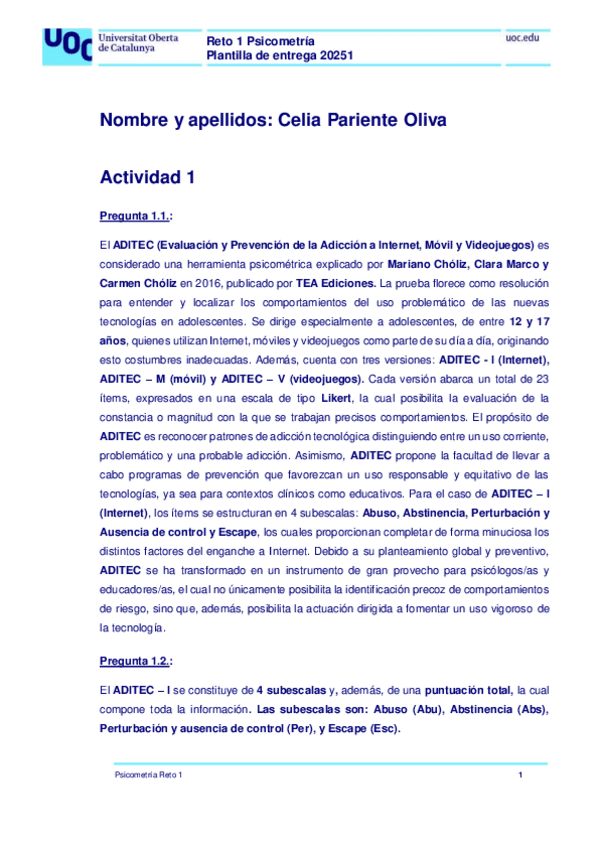 UOC Universitat Oberta de Catalunya

Reto 1 Psicometría
Plantilla de entrega 20251

uoc.edu

Nombre y apellidos: Celia Pariente Oliva

Actividad 1

Pregunta 1.1.:

El ADITEC (Evaluación y Prevención de la Adicción a Internet, Móvil y Videojuegos) es considerado una herramienta psicométrica explicado por Mariano Chóliz, Clara Marco y Carmen Chóliz en 2016, publicado por TEA Ediciones. La prueba florece como resolución para entender y localizar los comportamientos del uso problemático de las nuevas tecnologías en adolescentes. Se dirige especialmente a adolescentes, de entre 12 y 17 años, quienes utilizan Internet, móviles y videojuegos como parte de su día a día, originando esto costumbres inadecuadas. Además, cuenta con tres versiones: ADITEC - I (Internet), ADITEC – M (móvil) y ADITEC – V (videojuegos). Cada versión abarca un total de 23 ítems, expresados en una escala de tipo Likert, la cual posibilita la evaluación de la constancia o magnitud con la que se trabajan precisos comportamientos. El propósito de ADITEC es reconocer patrones de adicción tecnológica distinguiendo entre un uso corriente, problemático y una probable adicción. Asimismo, ADITEC propone la facultad de llevar a cabo programas de prevención que favorezcan un uso responsable y equitativo de las tecnologías, ya sea para contextos clínicos como educativos. Para el caso de ADITEC – I (Internet), los ítems se estructuran en 4 subescalas: Abuso, Abstinencia, Perturbación y Ausencia de control y Escape, los cuales proporcionan completar de forma minuciosa los distintos factores del enganche a Internet. Debido a su planteamiento global y preventivo, ADITEC se ha transformado en un instrumento de gran provecho para psicólogos/as y educadores/as, el cual no únicamente posibilita la identificación precoz de comportamientos de riesgo, sino que, además, posibilita la actuación dirigida a fomentar un uso vigoroso de la tecnología.

Pregunta 1.2.:

El ADITEC – I se constituye de 4 subescalas y, además, de una puntuación total, la cual compone toda la información. Las subescalas son: Abuso (Abu), Abstinencia (Abs), Perturbación y ausencia de control (Per), y Escape (Esc).

Psicometría Reto 1

1